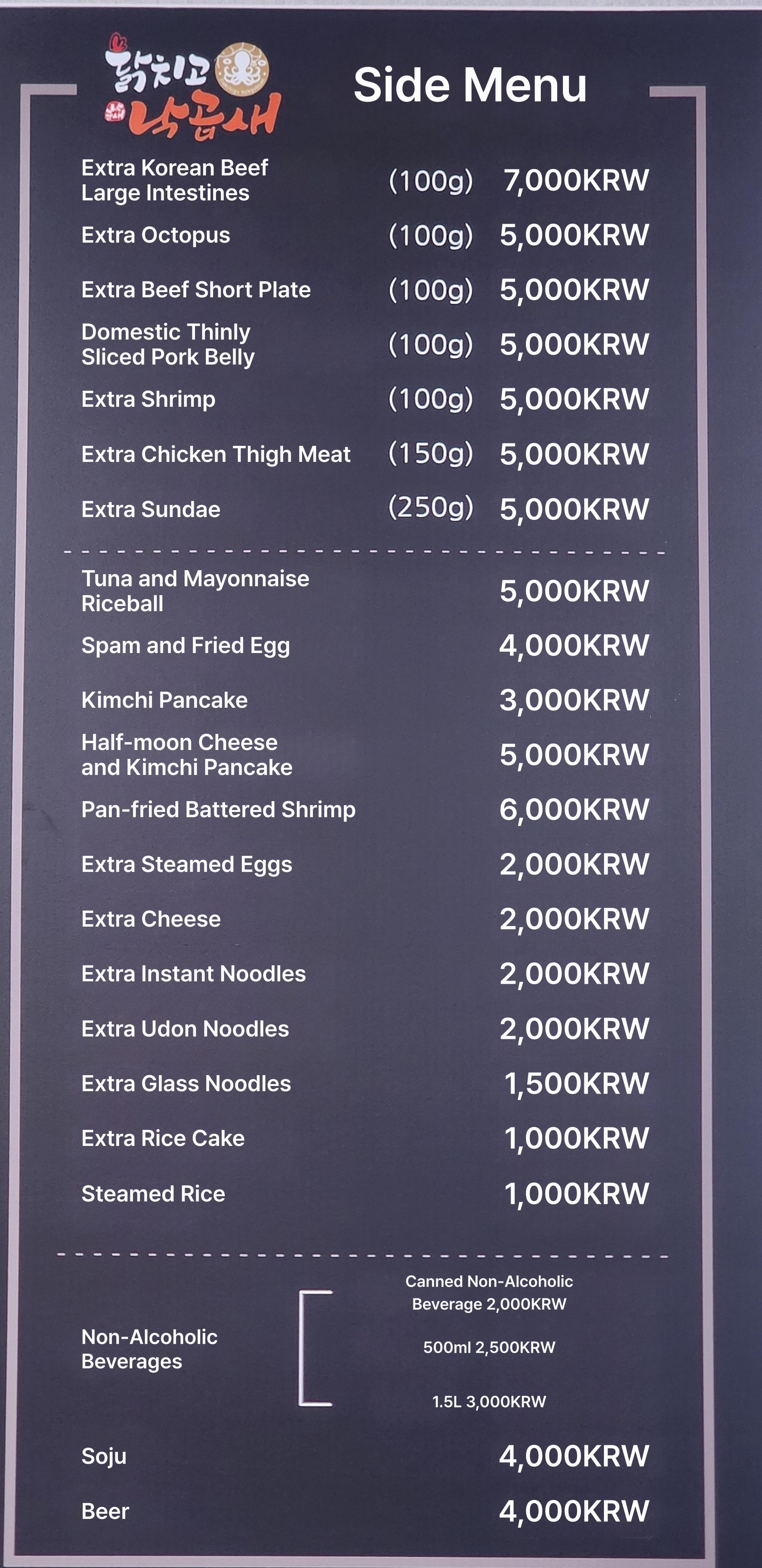 닭치고 낙곱새

Side Menu

Extra Korean Beef Large Intestines (100g) 7,000KRW

Extra Octopus (100g) 5,000KRW

Extra Beef Short Plate (100g) 5,000KRW

Domestic Thinly Sliced Pork Belly (100g) 5,000KRW

Extra Shrimp (100g) 5,000KRW

Extra Chicken Thigh Meat (150g) 5,000KRW

Extra Sundae (250g) 5,000KRW

Tuna and Mayonnaise Riceball 5,000KRW

Spam and Fried Egg 4,000KRW

Kimchi Pancake 3,000KRW

Half-moon Cheese and Kimchi Pancake 5,000KRW

Pan-fried Battered Shrimp 6,000KRW

Extra Steamed Eggs 2,000KRW

Extra Cheese 2,000KRW

Extra Instant Noodles 2,000KRW

Extra Udon Noodles 2,000KRW

Extra Glass Noodles 1,500KRW

Extra Rice Cake 1,000KRW

Steamed Rice 1,000KRW

Non-Alcoholic Beverages

Canned Non-Alcoholic Beverage 2,000KRW

500ml 2,500KRW

1.5L 3,000KRW

Soju 4,000KRW

Beer 4,000KRW